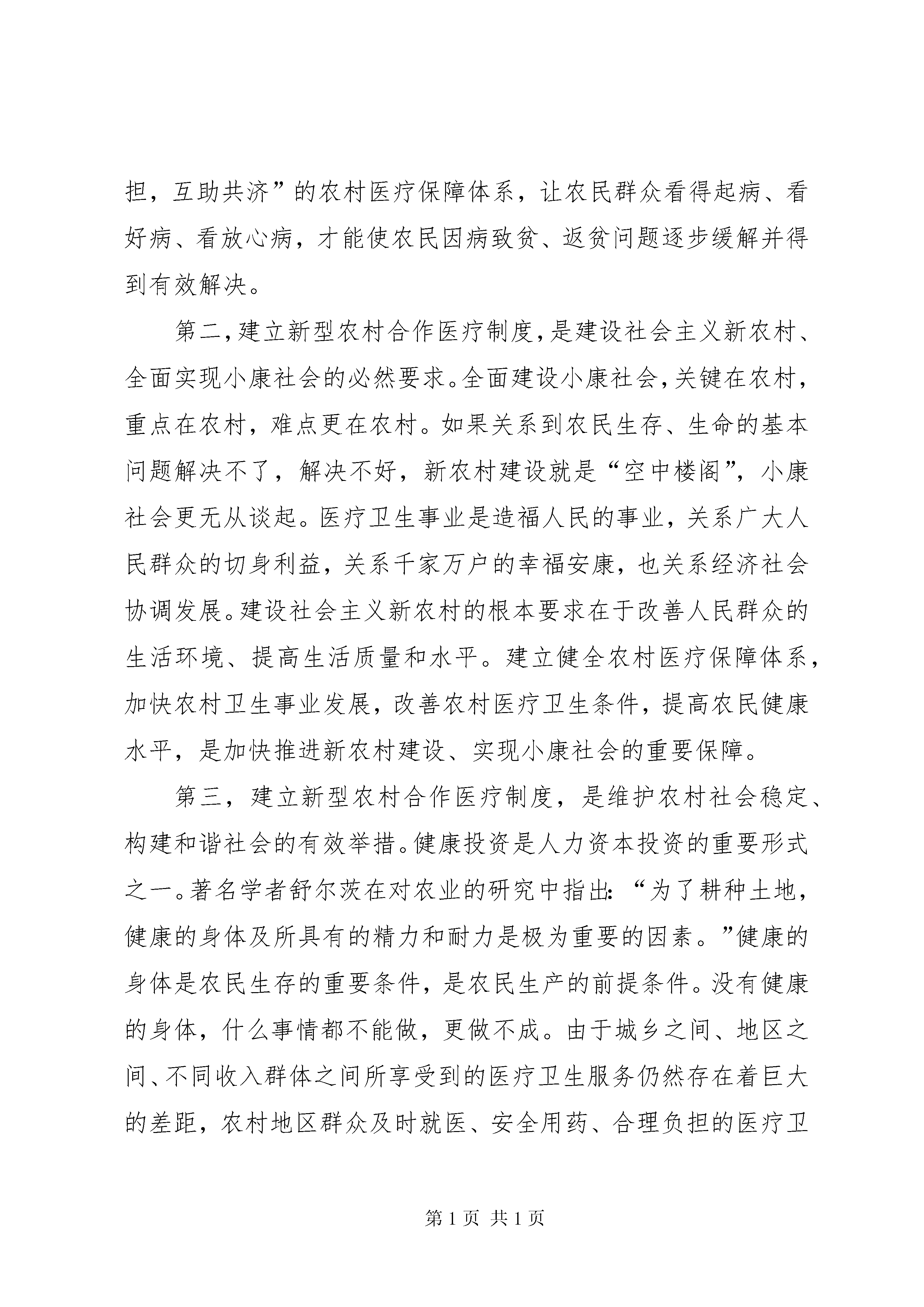 担，互助共济”的农村医疗保障体系，让农民群众看得起病、看好病、看放心病，才能使农民因病致贫、返贫问题逐步缓解并得到有效解决。

第二，建立新型农村合作医疗制度，是建设社会主义新农村、全面实现小康社会的必然要求。全面建设小康社会，关键在农村，重点在农村，难点更在农村。如果关系到农民生存、生命的基本问题解决不了，解决不好，新农村建设就是“空中楼阁”，小康社会更无从谈起。医疗卫生事业是造福人民的事业，关系广大人民群众的切身利益，关系千家万户的幸福安康，也关系经济社会协调发展。建设社会主义新农村的根本要求在于改善人民群众的生活环境、提高生活质量和水平。建立健全农村医疗保障体系，加快农村卫生事业发展，改善农村医疗卫生条件，提高农民健康水平，是加快推进新农村建设、实现小康社会的重要保障。

第三，建立新型农村合作医疗制度，是维护农村社会稳定、构建和谐社会的有效举措。健康投资是人力资本投资的重要形式之一。著名学者舒尔茨在对农业的研究中指出：“为了耕种土地，健康的身体及所具有的精力和耐力是极为重要的因素。”健康的身体是农民生存的重要条件，是农民生产的前提条件。没有健康的身体，什么事情都不能做，更做不成。由于城乡之间、地区之间、不同收入群体之间所享受到的医疗卫生服务仍然存在着巨大的差距，农村地区群众及时就医、安全用药、合理负担的医疗卫

第 1 页 共 1 页